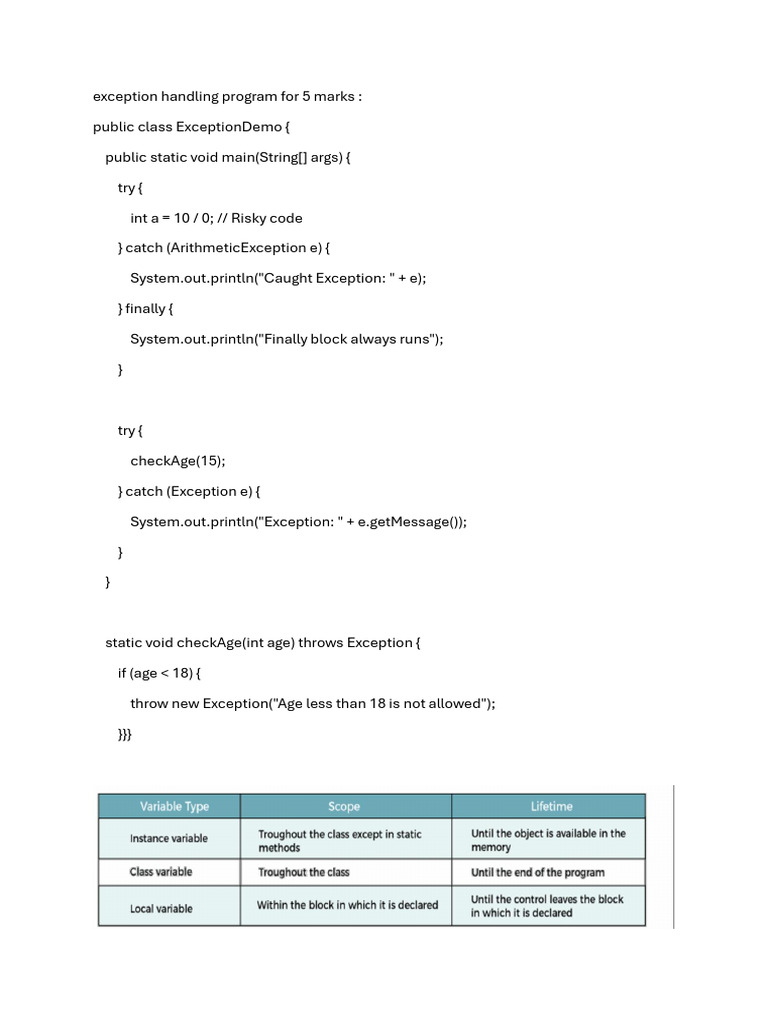 exception handling program for 5 marks :

public class ExceptionDemo {

public static void main(String[] args) {

try {

int a = 10 / 0; // Risky code

} catch (ArithmeticException e) {

System.out.println("Caught Exception: " + e);

} finally {

System.out.println("Finally block always runs");

}

try {

checkAge(15);

} catch (Exception e) {

System.out.println("Exception: " + e.getMessage());

}

}

static void checkAge(int age) throws Exception {

if (age < 18) {

throw new Exception("Age less than 18 is not allowed");

}}}

| Variable Type | Scope | Lifetime |
|---|---|---|
| Instance variable | Troughout the class except in static methods | Until the object is available in the memory |
| Class variable | Troughout the class | Until the end of the program |
| Local variable | Within the block in which it is declared | Until the control leaves the block in which it is declared |